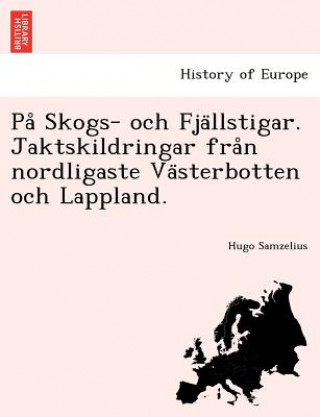 BRITISH LIBRARY

History of Europe

På Skogs- och Fjällstigar. Jaktskildringar från nordligaste Västerbotten och Lappland.

Hugo Samzelius